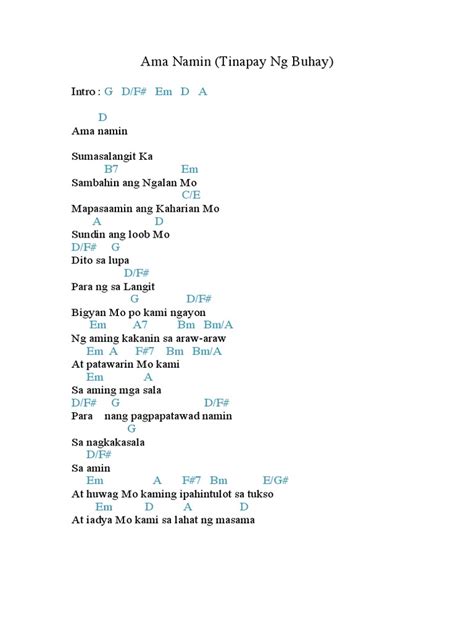 Ama Namin (Tinapay Ng Buhay)

Intro : G D/F# Em D A

D
Ama namin

Sumasalangit Ka
B7 Em
Sambahin ang Ngalan Mo
C/E
Mapasaamin ang Kaharian Mo
A D
Sundin ang loob Mo
D/F# G
Dito sa lupa
D/F#
Para ng sa Langit
G D/F#
Bigyan Mo po kami ngayon
Em A7 Bm Bm/A
Ng aming kakanin sa araw-araw
Em A F#7 Bm Bm/A
At patawarin Mo kami
Em A
Sa aming mga sala
D/F# G D/F#
Para nang pagpapatawad namin
G
Sa nagkakasala
D/F#
Sa amin
Em A F#7 Bm E/G#
At huwag Mo kaming ipahintulot sa tukso
Em D A D
At iadya Mo kami sa lahat ng masama